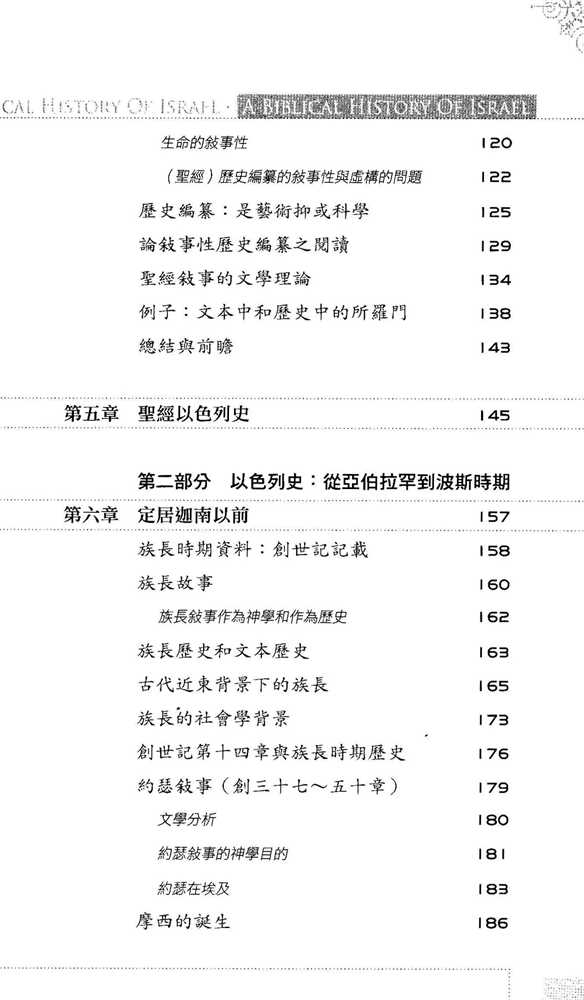 CAL HISTORY OF ISRAEL · A BIBLICAL HISTORY OF ISRAEL

生命的敘事性 120

（聖經）歷史編纂的敘事性與虛構的問題 122

歷史編纂：是藝術抑或科學 125

論敘事性歷史編纂之閱讀 129

聖經敘事的文學理論 134

例子：文本中和歷史中的所羅門 138

總結與前瞻 143

第五章 聖經以色列史 145

第二部分 以色列史：從亞伯拉罕到波斯時期

第六章 定居迦南以前 157

族長時期資料：創世記記載 158

族長故事 160

族長敘事作為神學和作為歷史 162

族長歷史和文本歷史 163

古代近東背景下的族長 165

族長的社會學背景 173

創世記第十四章與族長時期歷史 176

約瑟敘事（創三十七～五十章） 179

文學分析 180

約瑟敘事的神學目的 181

約瑟在埃及 183

摩西的誕生 186